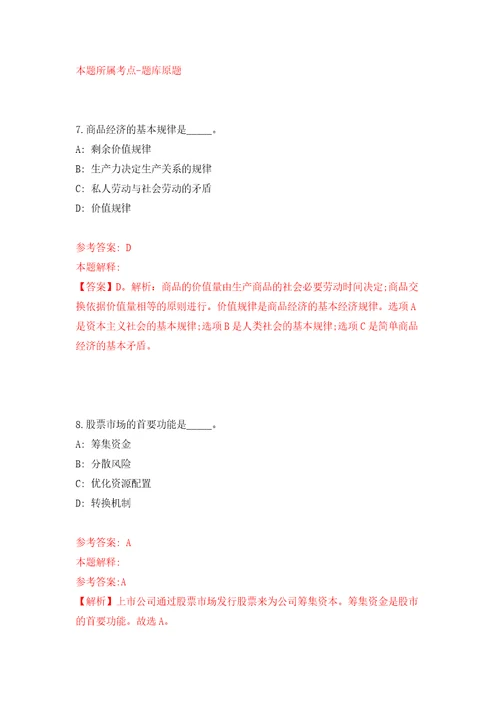 本题所属考点-题库原题

7.商品经济的基本规律是_____。

A: 剩余价值规律

B: 生产力决定生产关系的规律

C: 私人劳动与社会劳动的矛盾

D: 价值规律

参考答案: D

本题解释:

【答案】D。解析：商品的价值量由生产商品的社会必要劳动时间决定;商品交换依据价值量相等的原则进行。价值规律是商品经济的基本经济规律。选项A是资本主义社会的基本规律;选项B是人类社会的基本规律;选项C是简单商品经济的基本矛盾。

8.股票市场的首要功能是_____。

A: 筹集资金

B: 分散风险

C: 优化资源配置

D: 转换机制

参考答案: A

本题解释:

参考答案:A

【解析】上市公司通过股票市场发行股票来为公司筹集资本。筹集资金是股市的首要功能。故选A。